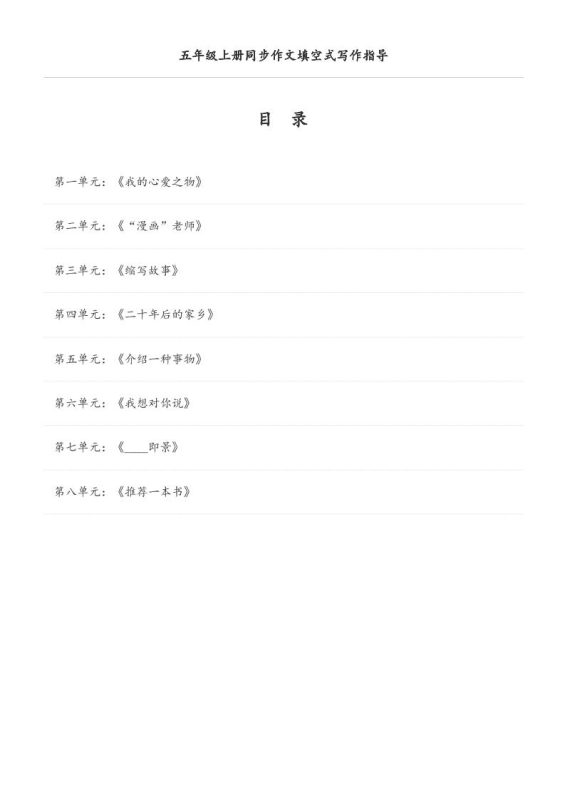 五年级上册同步作文填空式写作指导

目 录

第一单元：《我的心爱之物》

第二单元：《“漫画”老师》

第三单元：《缩写故事》

第四单元：《二十年后的家乡》

第五单元：《介绍一种事物》

第六单元：《我想对你说》

第七单元：《____即景》

第八单元：《推荐一本书》